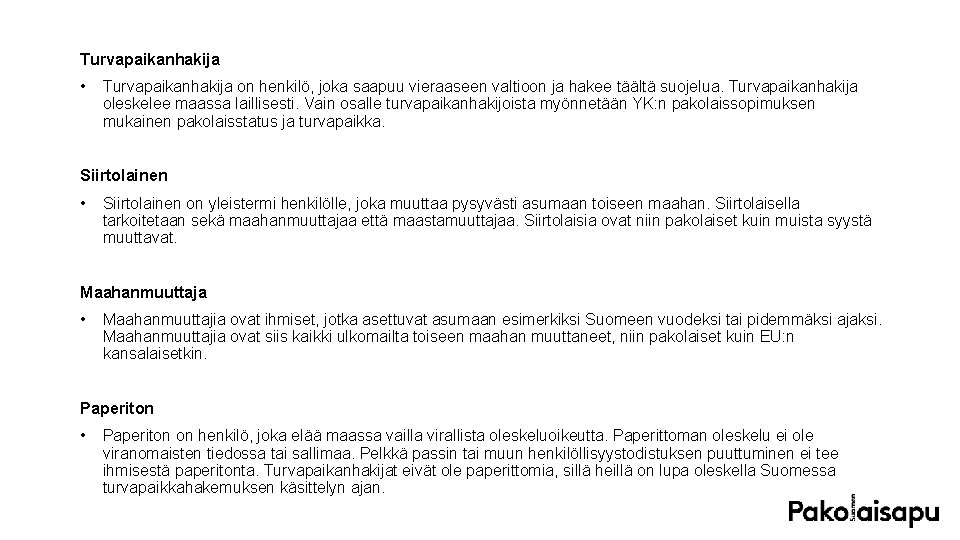 Turvapaikanhakija

• Turvapaikanhakija on henkilö, joka saapuu vieraaseen valtioon ja hakee täältä suojelua. Turvapaikanhakija oleskelee maassa laillisesti. Vain osalle turvapaikanhakijoista myönnetään YK:n pakolaissopimuksen mukainen pakolaisstatus ja turvapaikka.

Siirtolainen

• Siirtolainen on yleistermi henkilölle, joka muuttaa pysyvästi asumaan toiseen maahan. Siirtolaisella tarkoitetaan sekä maahanmuuttajaa että maastamuuttajaa. Siirtolaisia ovat niin pakolaiset kuin muista syystä muuttavat.

Maahanmuuttaja

• Maahanmuuttajia ovat ihmiset, jotka asettuvat asumaan esimerkiksi Suomeen vuodeksi tai pidemmäksi ajaksi. Maahanmuuttajia ovat siis kaikki ulkomailta toiseen maahan muuttaneet, niin pakolaiset kuin EU:n kansalaisetkin.

Paperiton

• Paperiton on henkilö, joka elää maassa vailla virallista oleskeluoikeutta. Paperittoman oleskelu ei ole viranomaisten tiedossa tai sallimaa. Pelkkä passin tai muun henkilöllisyystodistuksen puuttuminen ei tee ihmisestä paperitonta. Turvapaikanhakijat eivät ole paperittomia, sillä heillä on lupa oleskella Suomessa turvapaikkahakemuksen käsittelyn ajan.

Pakolaisapu